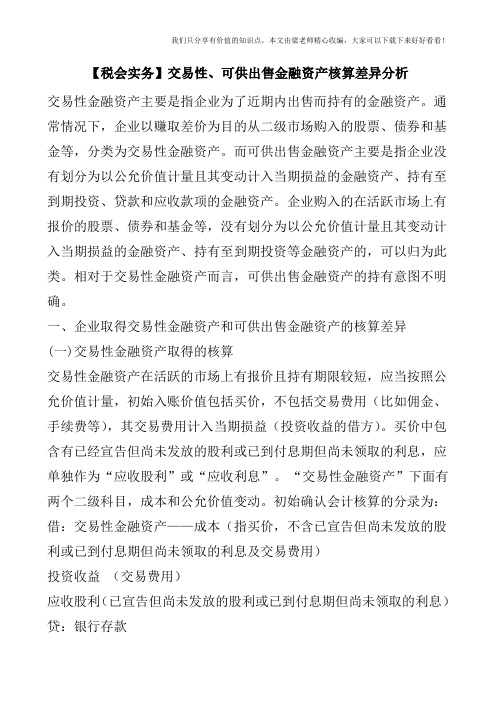 我们只分享有价值的知识点，本文由梁老师精心收编，大家可以下载下来好好看看！

【税会实务】交易性、可供出售金融资产核算差异分析

交易性金融资产主要是指企业为了近期内出售而持有的金融资产。通常情况下，企业以赚取差价为目的从二级市场购入的股票、债券和基金等，分类为交易性金融资产。而可供出售金融资产主要是指企业没有划分为以公允价值计量且其变动计入当期损益的金融资产、持有至到期投资、贷款和应收款项的金融资产。企业购入的在活跃市场上有报价的股票、债券和基金等，没有划分为以公允价值计量且其变动计入当期损益的金融资产、持有至到期投资等金融资产的，可以归为此类。相对于交易性金融资产而言，可供出售金融资产的持有意图不明确。

一、企业取得交易性金融资产和可供出售金融资产的核算差异

(一)交易性金融资产取得的核算

交易性金融资产在活跃的市场上有报价且持有期限较短，应当按照公允价值计量，初始入账价值包括买价，不包括交易费用（比如佣金、手续费等），其交易费用计入当期损益（投资收益的借方）。买价中包含有已经宣告但尚未发放的股利或已到付息期但尚未领取的利息，应单独作为“应收股利”或“应收利息”。“交易性金融资产”下面有两个二级科目，成本和公允价值变动。初始确认会计核算的分录为：

借：交易性金融资产——成本（指买价，不含已宣告但尚未发放的股利或已到付息期但尚未领取的利息及交易费用）

投资收益 （交易费用）

应收股利（已宣告但尚未发放的股利或已到付息期但尚未领取的利息）

贷：银行存款